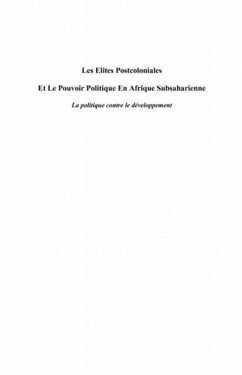 Les Elites Postcoloniales

Et Le Pouvoir Politique En Afrique Subsaharienne

La politique contre le développement